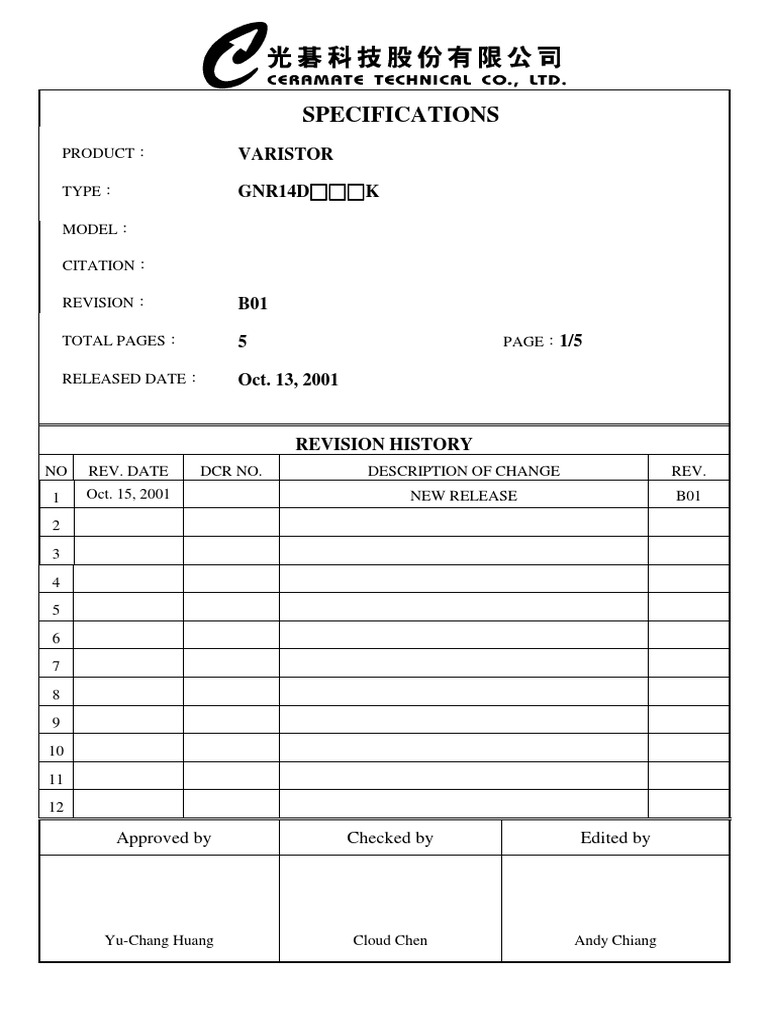 光碁科技股份有限公司
CERAMATE TECHNICAL CO., LTD.

SPECIFICATIONS

PRODUCT： VARISTOR

TYPE： GNR14D□□□K

MODEL：

CITATION：

REVISION： B01

TOTAL PAGES： 5 PAGE：1/5

RELEASED DATE： Oct. 13, 2001

REVISION HISTORY

| NO | REV. DATE | DCR NO. | DESCRIPTION OF CHANGE | REV. |
|---|---|---|---|---|
| 1 | Oct. 15, 2001 | | NEW RELEASE | B01 |
| 2 | | | | |
| 3 | | | | |
| 4 | | | | |
| 5 | | | | |
| 6 | | | | |
| 7 | | | | |
| 8 | | | | |
| 9 | | | | |
| 10 | | | | |
| 11 | | | | |
| 12 | | | | |

| Approved by | Checked by | Edited by |
|---|---|---|
| Yu-Chang Huang | Cloud Chen | Andy Chiang |